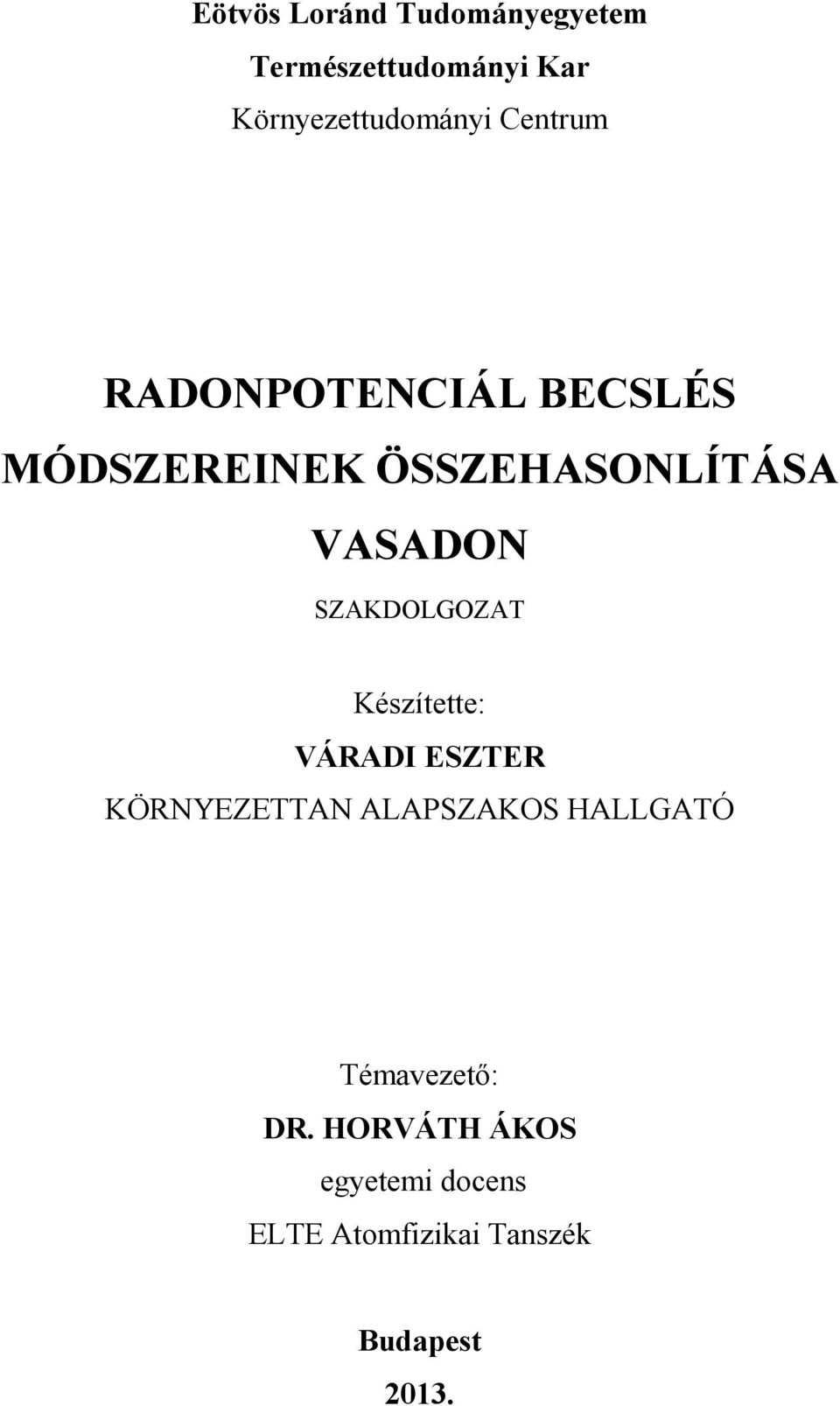 Eötvös Loránd Tudományegyetem
Természettudományi Kar
Környezettudományi Centrum

RADONPOTENCIÁL BECSLÉS MÓDSZEREINEK ÖSSZEHASONLÍTÁSA VASADON

SZAKDOLGOZAT

Készítette:
VÁRADI ESZTER
KÖRNYEZETTAN ALAPSZAKOS HALLGATÓ

Témavezető:
DR. HORVÁTH ÁKOS
egyetemi docens
ELTE Atomfizikai Tanszék

Budapest
2013.